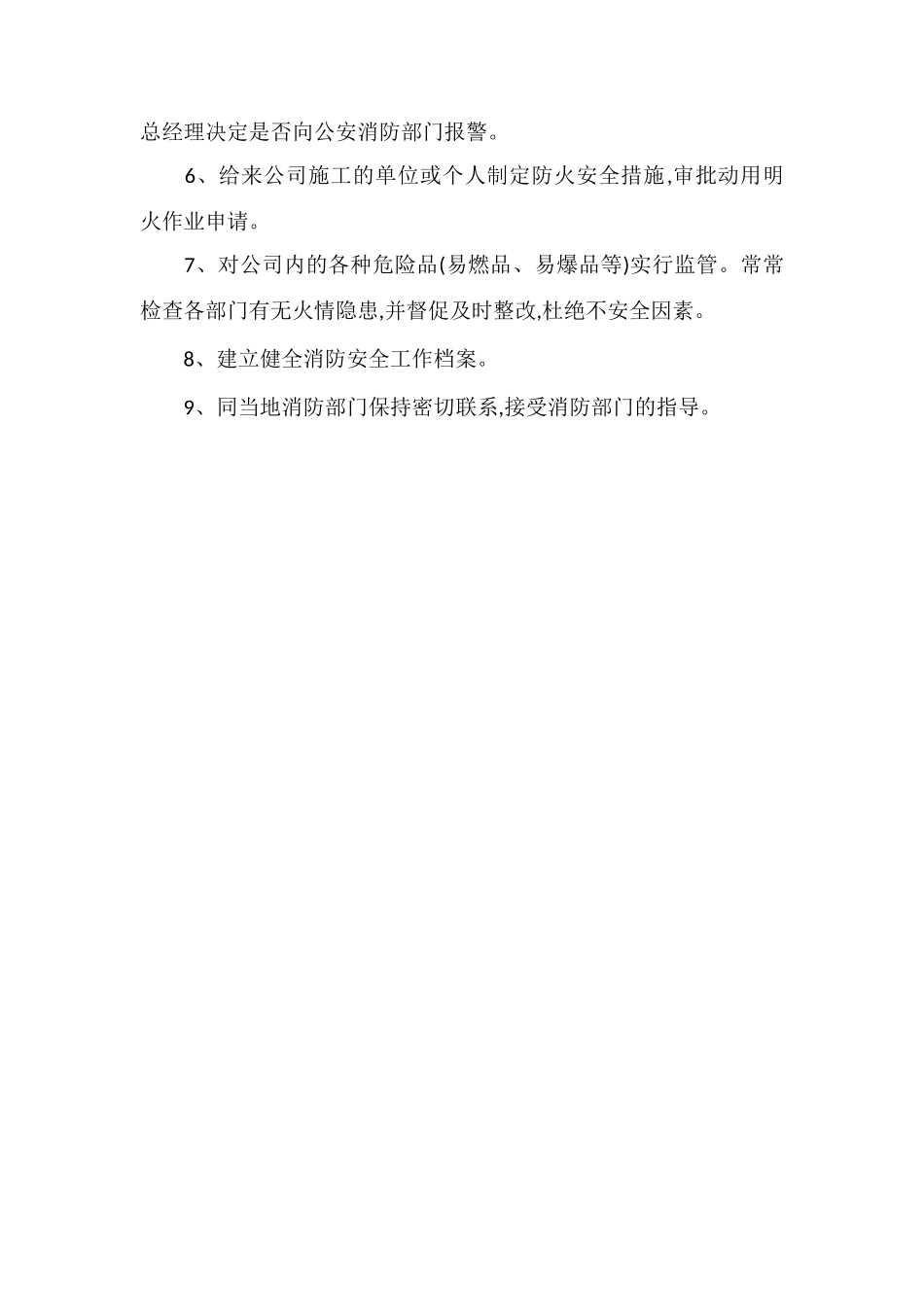 总经理决定是否向公安消防部门报警。

6、给来公司施工的单位或个人制定防火安全措施,审批动用明火作业申请。

7、对公司内的各种危险品(易燃品、易爆品等)实行监管。常常检查各部门有无火情隐患,并督促及时整改,杜绝不安全因素。

8、建立健全消防安全工作档案。

9、同当地消防部门保持密切联系,接受消防部门的指导。